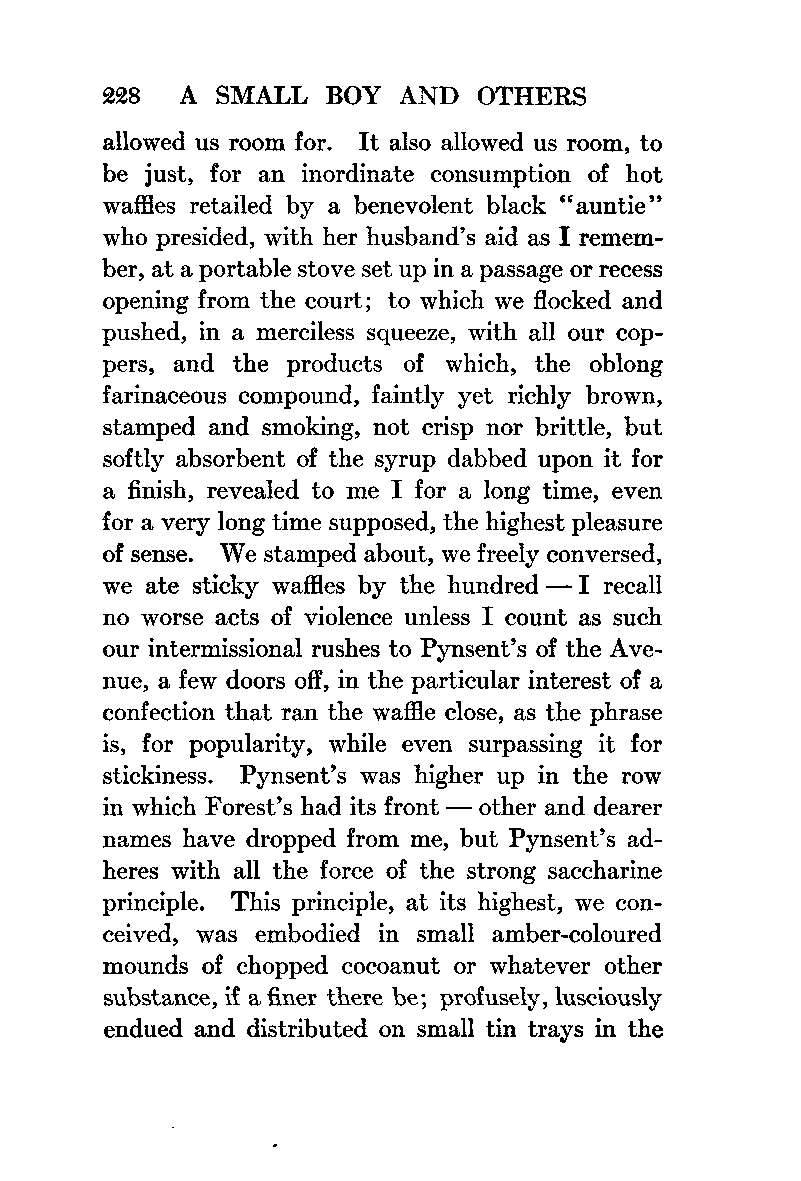 228 A SMALL BOY AND OTHERS

allowed us room for. It also allowed us room, to be just, for an inordinate consumption of hot waffles retailed by a benevolent black "auntie" who presided, with her husband's aid as I remember, at a portable stove set up in a passage or recess opening from the court; to which we flocked and pushed, in a merciless squeeze, with all our coppers, and the products of which, the oblong farinaceous compound, faintly yet richly brown, stamped and smoking, not crisp nor brittle, but softly absorbent of the syrup dabbed upon it for a finish, revealed to me I for a long time, even for a very long time supposed, the highest pleasure of sense. We stamped about, we freely conversed, we ate sticky waffles by the hundred — I recall no worse acts of violence unless I count as such our intermissional rushes to Pynsent's of the Avenue, a few doors off, in the particular interest of a confection that ran the waffle close, as the phrase is, for popularity, while even surpassing it for stickiness. Pynsent's was higher up in the row in which Forest's had its front — other and dearer names have dropped from me, but Pynsent's adheres with all the force of the strong saccharine principle. This principle, at its highest, we conceived, was embodied in small amber-coloured mounds of chopped cocoanut or whatever other substance, if a finer there be; profusely, lusciously endued and distributed on small tin trays in the